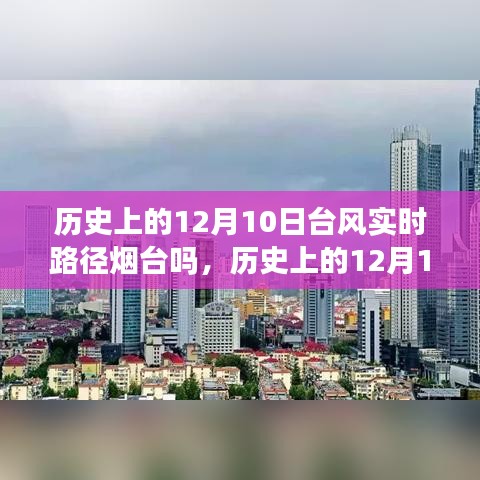 历史上的12月10日台风实时路径烟台吗，历史上的12月1